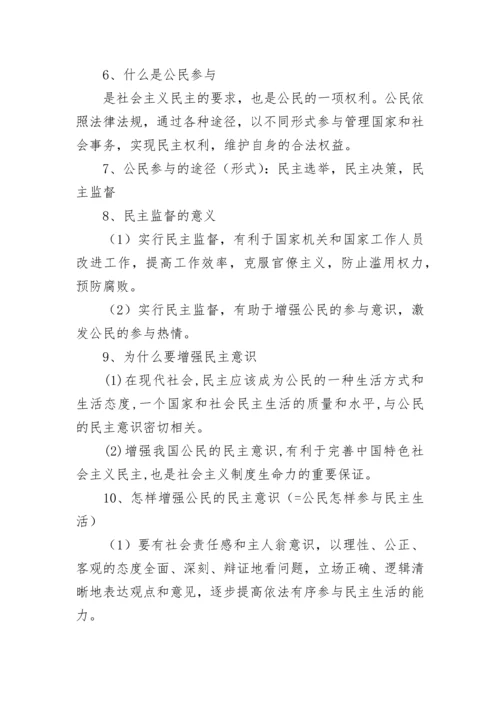 6、什么是公民参与

是社会主义民主的要求，也是公民的一项权利。公民依照法律法规，通过各种途径，以不同形式参与管理国家和社会事务，实现民主权利，维护自身的合法权益。

7、公民参与的途径（形式）：民主选举，民主决策，民主监督

8、民主监督的意义

（1）实行民主监督，有利于国家机关和国家工作人员改进工作，提高工作效率，克服官僚主义，防止滥用权力，预防腐败。

（2）实行民主监督，有助于增强公民的参与意识，激发公民的参与热情。

9、为什么要增强民主意识

(1)在现代社会,民主应该成为公民的一种生活方式和生活态度,一个国家和社会民主生活的质量和水平,与公民的民主意识密切相关。

(2)增强我国公民的民主意识,有利于完善中国特色社会主义民主,也是社会主义制度生命力的重要保证。

10、怎样增强公民的民主意识（=公民怎样参与民主生活）

（1）要有社会责任感和主人翁意识，以理性、公正、客观的态度全面、深刻、辩证地看问题，立场正确、逻辑清晰地表达观点和意见，逐步提高依法有序参与民主生活的能力。